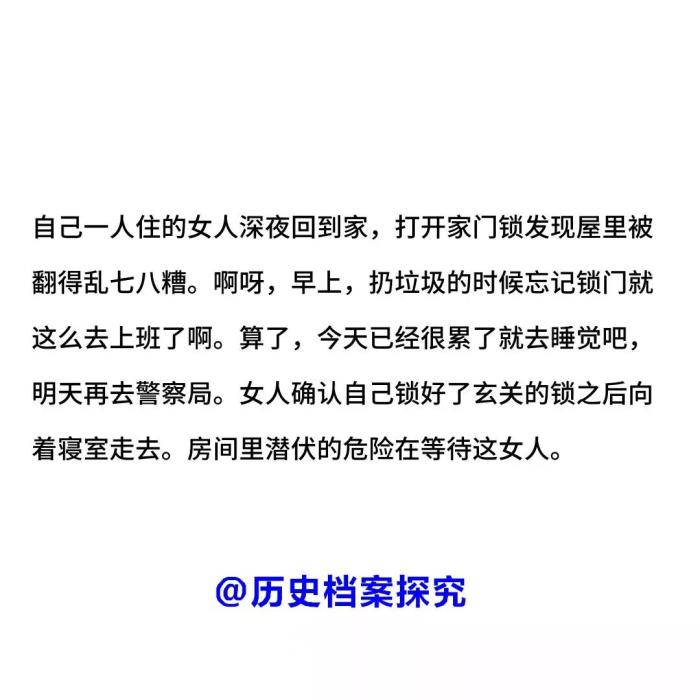 自己一人住的女人深夜回到家，打开家门锁发现屋里被翻得乱七八糟。啊呀，早上，扔垃圾的时候忘记锁门就这么去上班了啊。算了，今天已经很累了就去睡觉吧，明天再去警察局。女人确认自己锁好了玄关的锁之后向着寝室走去。房间里潜伏的危险在等待这女人。

@历史档案探究